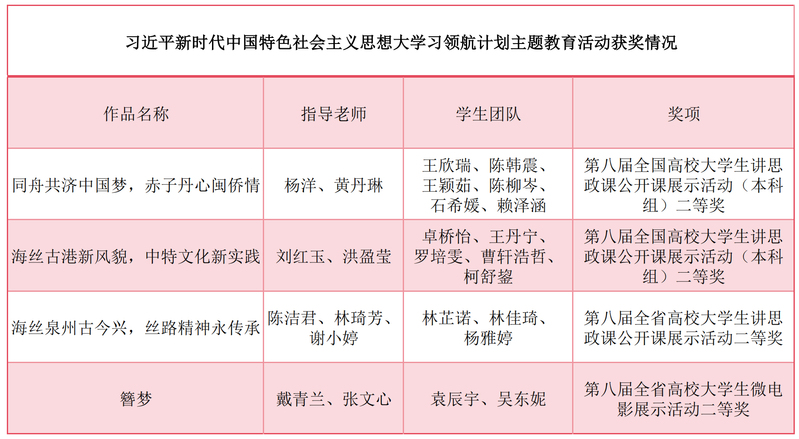 习近平新时代中国特色社会主义思想大学习领航计划主题教育活动获奖情况

| 作品名称 | 指导老师 | 学生团队 | 奖项 |
|---|---|---|---|
| 同舟共济中国梦，赤子丹心闽侨情 | 杨洋、黄丹琳 | 王欣瑞、陈韩震、王颖茹、陈柳岑、石希媛、赖泽涵 | 第八届全国高校大学生讲思政课公开课展示活动（本科组）二等奖 |
| 海丝古港新风貌，中特文化新实践 | 刘红玉、洪盈莹 | 卓桥怡、王丹宁、罗培雯、曹轩浩哲、柯舒鋆 | 第八届全国高校大学生讲思政课公开课展示活动（本科组）二等奖 |
| 海丝泉州古今兴，丝路精神永传承 | 陈洁君、林琦芳、谢小婷 | 林芷诺、林佳琦、杨雅婷 | 第八届全省高校大学生讲思政课公开课展示活动二等奖 |
| 簪梦 | 戴青兰、张文心 | 袁辰宇、吴东妮 | 第八届全省高校大学生微电影展示活动二等奖 |